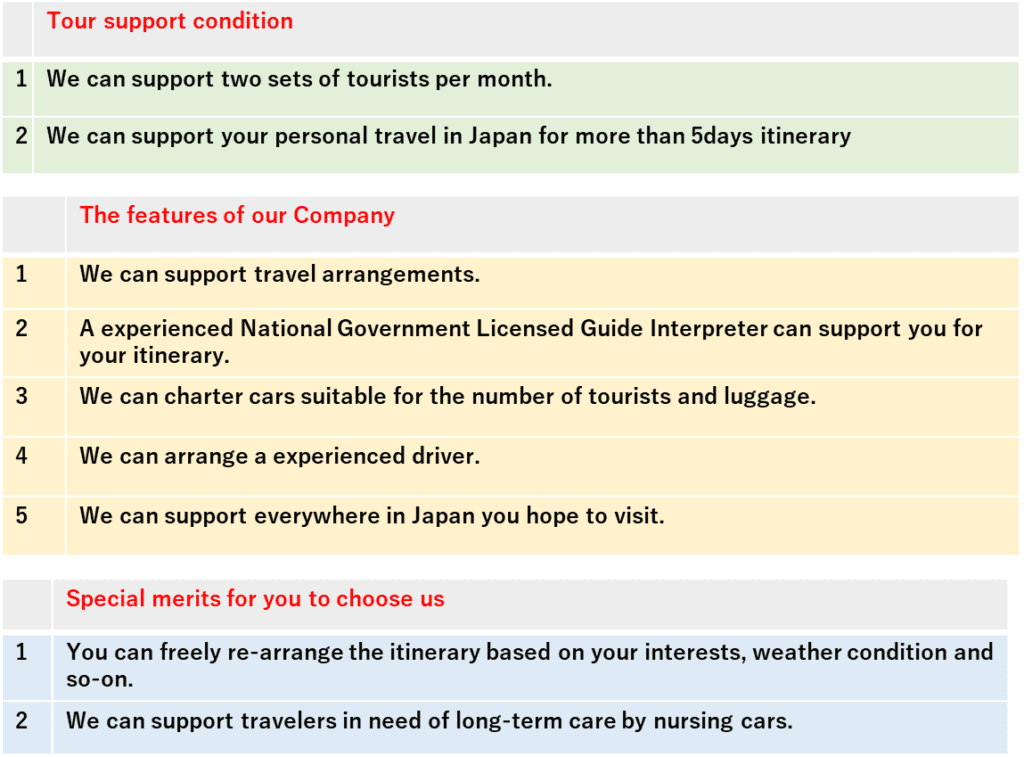 |  | Tour support condition |
|---|---|
| 1 | We can support two sets of tourists per month. |
| 2 | We can support your personal travel in Japan for more than 5days itinerary |

|  | The features of our Company |
|---|---|
| 1 | We can support travel arrangements. |
| 2 | A experienced National Government Licensed Guide Interpreter can support you for your itinerary. |
| 3 | We can charter cars suitable for the number of tourists and luggage. |
| 4 | We can arrange a experienced driver. |
| 5 | We can support everywhere in Japan you hope to visit. |

|  | Special merits for you to choose us |
|---|---|
| 1 | You can freely re-arrange the itinerary based on your interests, weather condition and so-on. |
| 2 | We can support travelers in need of long-term care by nursing cars. |